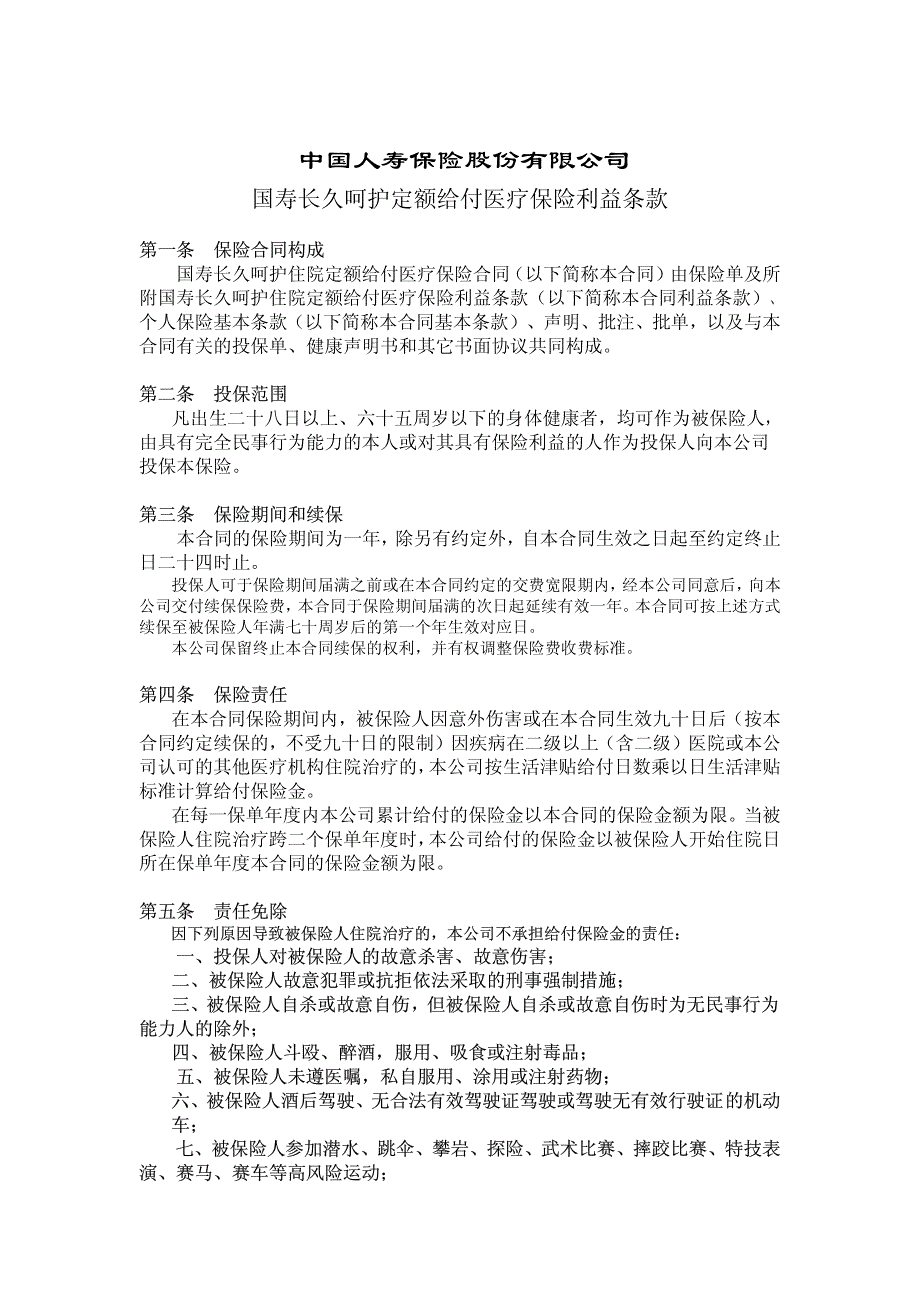 中国人寿保险股份有限公司

国寿长久呵护定额给付医疗保险利益条款

第一条　保险合同构成

国寿长久呵护住院定额给付医疗保险合同（以下简称本合同）由保险单及所附国寿长久呵护住院定额给付医疗保险利益条款（以下简称本合同利益条款）、个人保险基本条款（以下简称本合同基本条款）、声明、批注、批单，以及与本合同有关的投保单、健康声明书和其它书面协议共同构成。

第二条　投保范围

凡出生二十八日以上、六十五周岁以下的身体健康者，均可作为被保险人，由具有完全民事行为能力的本人或对其具有保险利益的人作为投保人向本公司投保本保险。

第三条　保险期间和续保

本合同的保险期间为一年，除另有约定外，自本合同生效之日起至约定终止日二十四时止。

投保人可于保险期间届满之前或在本合同约定的交费宽限期内，经本公司同意后，向本公司交付续保保险费，本合同于保险期间届满的次日起延续有效一年。本合同可按上述方式续保至被保险人年满七十周岁后的第一个年生效对应日。

本公司保留终止本合同续保的权利，并有权调整保险费收费标准。

第四条　保险责任

在本合同保险期间内，被保险人因意外伤害或在本合同生效九十日后（按本合同约定续保的，不受九十日的限制）因疾病在二级以上（含二级）医院或本公司认可的其他医疗机构住院治疗的，本公司按生活津贴给付日数乘以日生活津贴标准计算给付保险金。

在每一保单年度内本公司累计给付的保险金以本合同的保险金额为限。当被保险人住院治疗跨二个保单年度时，本公司给付的保险金以被保险人开始住院日所在保单年度本合同的保险金额为限。

第五条　责任免除

因下列原因导致被保险人住院治疗的，本公司不承担给付保险金的责任：

一、投保人对被保险人的故意杀害、故意伤害；

二、被保险人故意犯罪或抗拒依法采取的刑事强制措施；

三、被保险人自杀或故意自伤，但被保险人自杀或故意自伤时为无民事行为能力人的除外；

四、被保险人斗殴、醉酒，服用、吸食或注射毒品；

五、被保险人未遵医嘱，私自服用、涂用或注射药物；

六、被保险人酒后驾驶、无合法有效驾驶证驾驶或驾驶无有效行驶证的机动车；

七、被保险人参加潜水、跳伞、攀岩、探险、武术比赛、摔跤比赛、特技表演、赛马、赛车等高风险运动；